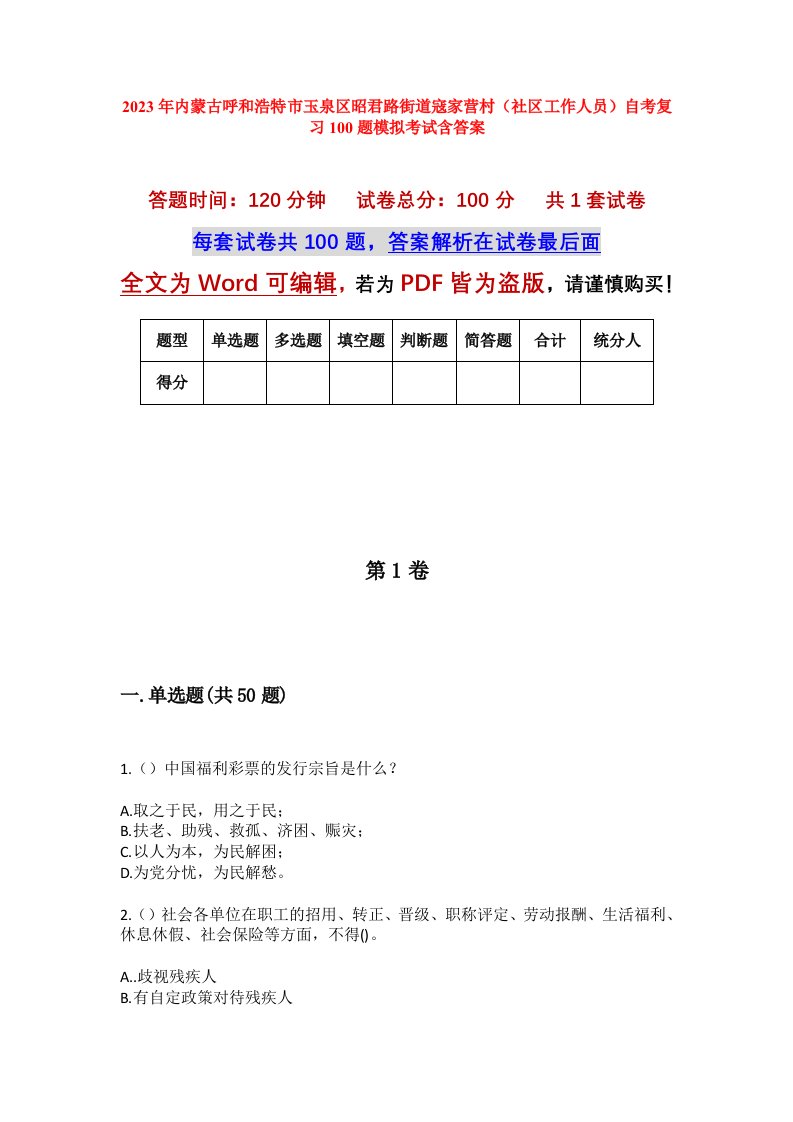 2023年内蒙古呼和浩特市玉泉区昭君路街道寇家营村（社区工作人员）自考复习100题模拟考试含答案

答题时间：120分钟　　试卷总分：100分　　共1套试卷

每套试卷共100题，答案解析在试卷最后面

全文为Word可编辑，若为PDF皆为盗版，请谨慎购买！

| 题型 | 单选题 | 多选题 | 填空题 | 判断题 | 简答题 | 合计 | 统分人 |
|---|---|---|---|---|---|---|---|
| 得分 | | | | | | | |

第1卷

一.单选题(共50题)

1.（）中国福利彩票的发行宗旨是什么？

A.取之于民，用之于民；
B.扶老、助残、救孤、济困、赈灾；
C.以人为本，为民解困；
D.为党分忧，为民解愁。

2.（）社会各单位在职工的招用、转正、晋级、职称评定、劳动报酬、生活福利、休息休假、社会保险等方面，不得()。

A..歧视残疾人
B.有自定政策对待残疾人